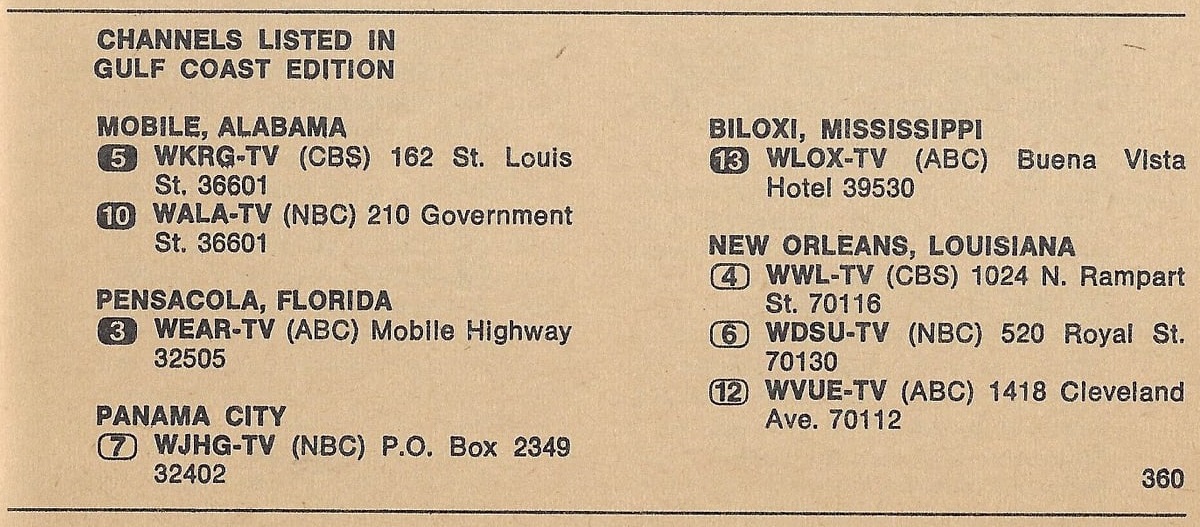 CHANNELS LISTED IN
GULF COAST EDITION

MOBILE, ALABAMA
5 WKRG-TV (CBS) 162 St. Louis St. 36601
10 WALA-TV (NBC) 210 Government St. 36601

PENSACOLA, FLORIDA
3 WEAR-TV (ABC) Mobile Highway 32505

PANAMA CITY
7 WJHG-TV (NBC) P.O. Box 2349 32402

BILOXI, MISSISSIPPI
13 WLOX-TV (ABC) Buena Vista Hotel 39530

NEW ORLEANS, LOUISIANA
4 WWL-TV (CBS) 1024 N. Rampart St. 70116
6 WDSU-TV (NBC) 520 Royal St. 70130
12 WVUE-TV (ABC) 1418 Cleveland Ave. 70112

360